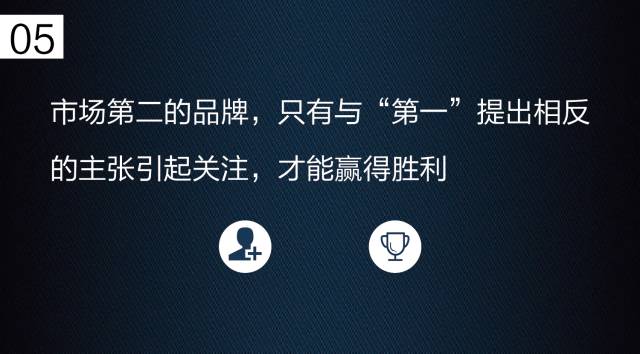 05

市场第二的品牌，只有与“第一”提出相反的主张引起关注，才能赢得胜利